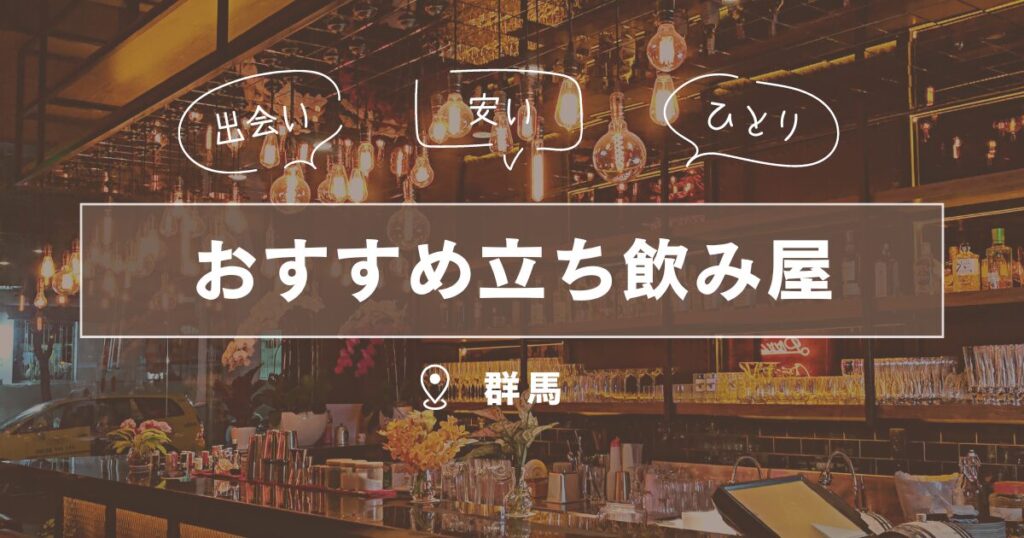 出会い

安い

ひとり

おすすめ立ち飲み屋

群馬